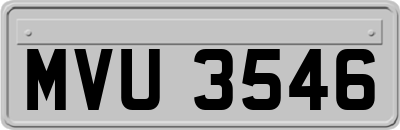 MVU 3546